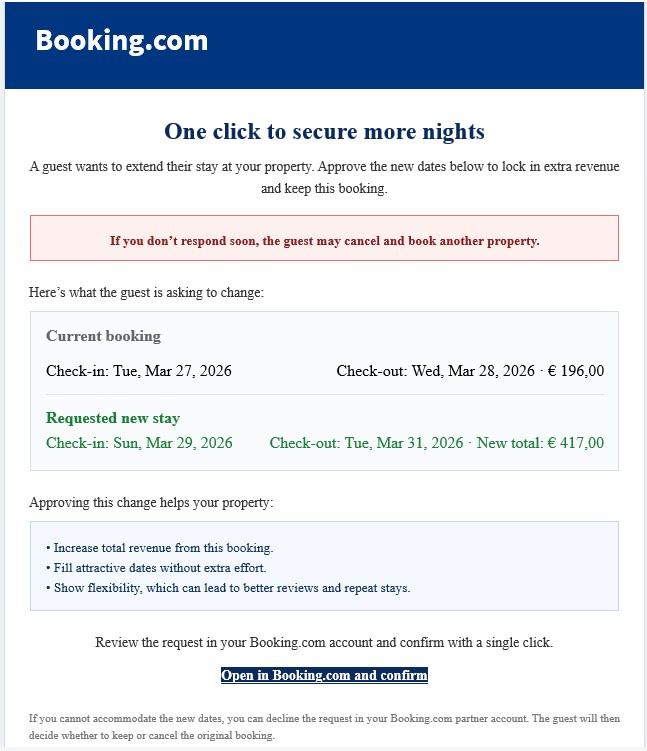 Booking.com

One click to secure more nights

A guest wants to extend their stay at your property. Approve the new dates below to lock in extra revenue and keep this booking.

If you don’t respond soon, the guest may cancel and book another property.

Here’s what the guest is asking to change:

Current booking

Check-in: Tue, Mar 27, 2026

Check-out: Wed, Mar 28, 2026 · € 196,00

Requested new stay

Check-in: Sun, Mar 29, 2026

Check-out: Tue, Mar 31, 2026 · New total: € 417,00

Approving this change helps your property:

• Increase total revenue from this booking.
• Fill attractive dates without extra effort.
• Show flexibility, which can lead to better reviews and repeat stays.

Review the request in your Booking.com account and confirm with a single click.

Open in Booking.com and confirm

If you cannot accommodate the new dates, you can decline the request in your Booking.com partner account. The guest will then decide whether to keep or cancel the original booking.